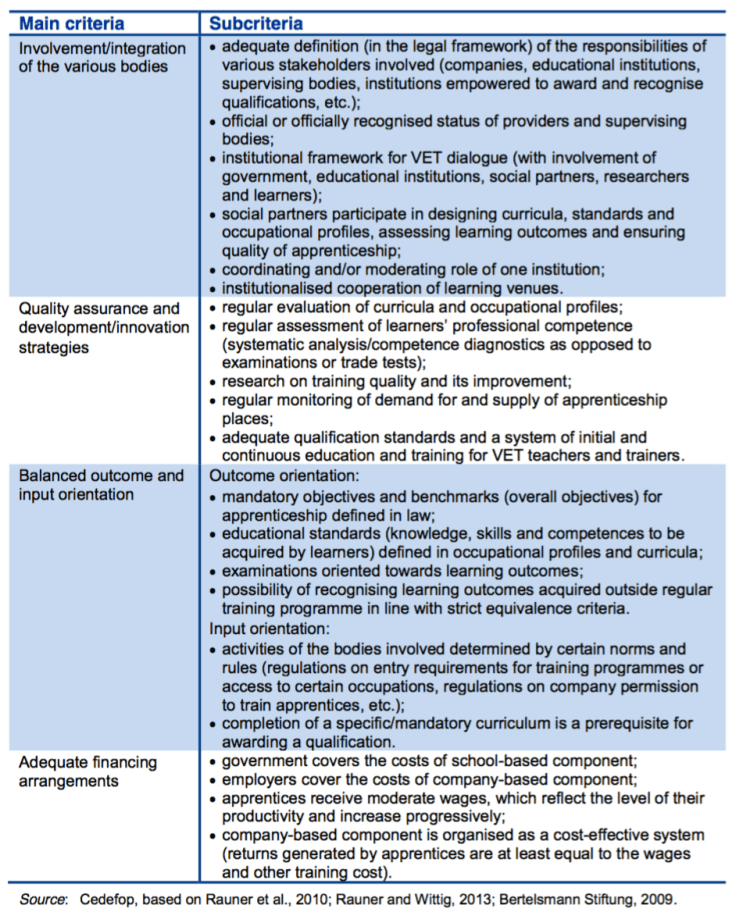 | Main criteria | Subcriteria |
|---|---|
| Involvement/integration of the various bodies | • adequate definition (in the legal framework) of the responsibilities of various stakeholders involved (companies, educational institutions, supervising bodies, institutions empowered to award and recognise qualifications, etc.); • official or officially recognised status of providers and supervising bodies; • institutional framework for VET dialogue (with involvement of government, educational institutions, social partners, researchers and learners); • social partners participate in designing curricula, standards and occupational profiles, assessing learning outcomes and ensuring quality of apprenticeship; • coordinating and/or moderating role of one institution; • institutionalised cooperation of learning venues. |
| Quality assurance and development/innovation strategies | • regular evaluation of curricula and occupational profiles; • regular assessment of learners' professional competence (systematic analysis/competence diagnostics as opposed to examinations or trade tests); • research on training quality and its improvement; • regular monitoring of demand for and supply of apprenticeship places; • adequate qualification standards and a system of initial and continuous education and training for VET teachers and trainers. |
| Balanced outcome and input orientation | Outcome orientation: • mandatory objectives and benchmarks (overall objectives) for apprenticeship defined in law; • educational standards (knowledge, skills and competences to be acquired by learners) defined in occupational profiles and curricula; • examinations oriented towards learning outcomes; • possibility of recognising learning outcomes acquired outside regular training programme in line with strict equivalence criteria. Input orientation: • activities of the bodies involved determined by certain norms and rules (regulations on entry requirements for training programmes or access to certain occupations, regulations on company permission to train apprentices, etc.); • completion of a specific/mandatory curriculum is a prerequisite for awarding a qualification. |
| Adequate financing arrangements | • government covers the costs of school-based component; • employers cover the costs of company-based component; • apprentices receive moderate wages, which reflect the level of their productivity and increase progressively; • company-based component is organised as a cost-effective system (returns generated by apprentices are at least equal to the wages and other training cost). |

Source: Cedefop, based on Rauner et al., 2010; Rauner and Wittig, 2013; Bertelsmann Stiftung, 2009.